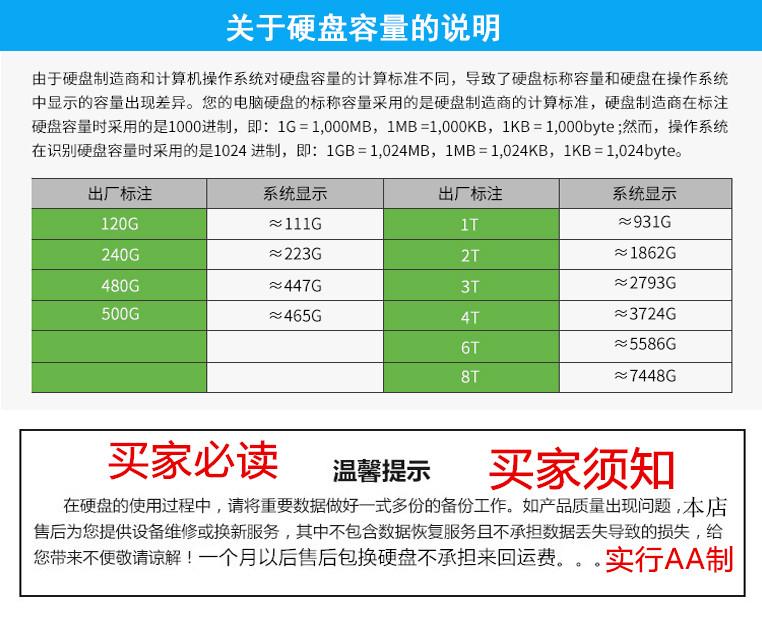 关于硬盘容量的说明

由于硬盘制造商和计算机操作系统对硬盘容量的计算标准不同，导致了硬盘标称容量和硬盘在操作系统中显示的容量出现差异。您的电脑硬盘的标称容量采用的是硬盘制造商的计算标准，硬盘制造商在标注硬盘容量时采用的是1000进制，即：1G = 1,000MB，1MB =1,000KB，1KB = 1,000byte ;然而，操作系统在识别硬盘容量时采用的是1024 进制，即：1GB = 1,024MB，1MB = 1,024KB，1KB = 1,024byte。

| 出厂标注 | 系统显示 | 出厂标注 | 系统显示 |
|---|---|---|---|
| 120G | ≈111G | 1T | ≈931G |
| 240G | ≈223G | 2T | ≈1862G |
| 480G | ≈447G | 3T | ≈2793G |
| 500G | ≈465G | 4T | ≈3724G |
| | | 6T | ≈5586G |
| | | 8T | ≈7448G |

买家必读 温馨提示 买家须知

在硬盘的使用过程中，请将重要数据做好一式多份的备份工作。如产品质量出现问题，本店售后为您提供设备维修或换新服务，其中不包含数据恢复服务且不承担数据丢失导致的损失，给您带来不便敬请谅解！一个月以后售后包换硬盘不承担来回运费。。。实行AA制